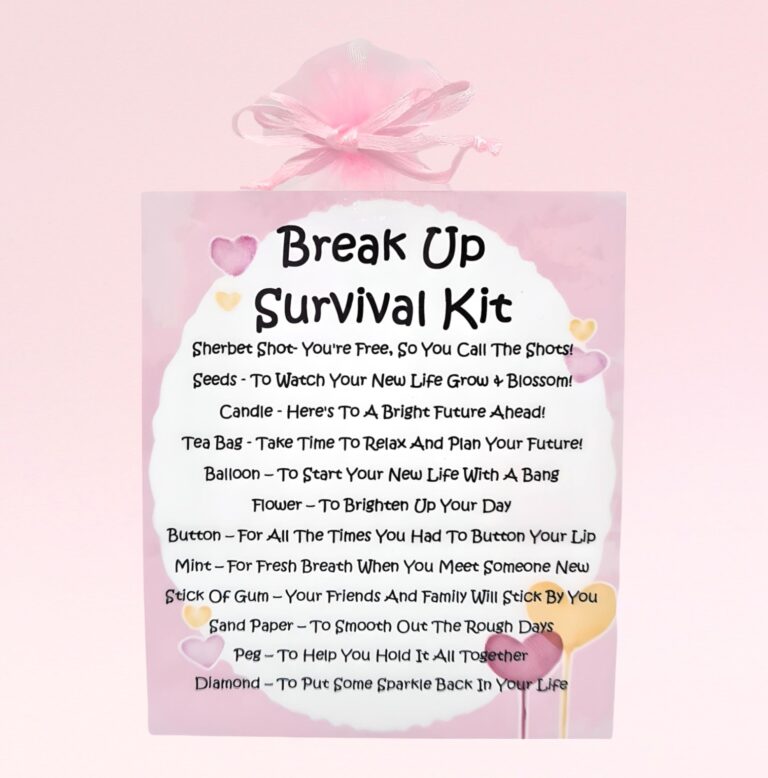 Break Up Survival Kit

Sherbet Shot- You're Free, So You Call The Shots!
Seeds - To Watch Your New Life Grow & Blossom!
Candle - Here's To A Bright Future Ahead!
Tea Bag - Take Time To Relax And Plan Your Future!
Balloon – To Start Your New Life With A Bang
Flower – To Brighten Up Your Day
Button – For All The Times You Had To Button Your Lip
Mint – For Fresh Breath When You Meet Someone New
Stick Of Gum – Your Friends And Family Will Stick By You
Sand Paper – To Smooth Out The Rough Days
Peg – To Help You Hold It All Together
Diamond – To Put Some Sparkle Back In Your Life